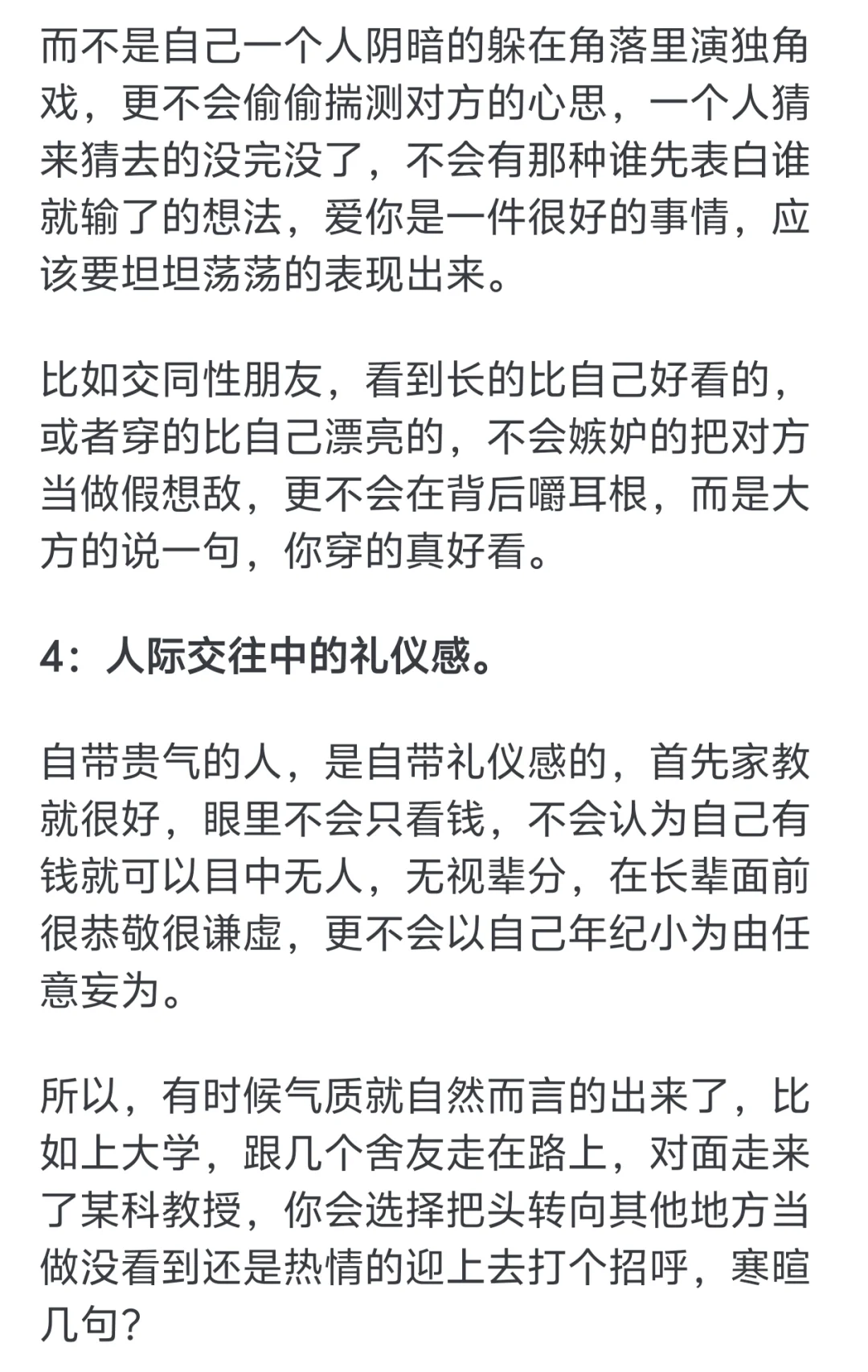 而不是自己一个人阴暗的躲在角落里演独角戏，更不会偷偷揣测对方的心思，一个人猜来猜去的没完没了，不会有那种谁先表白谁就输了的想法，爱你是一件很好的事情，应该要坦坦荡荡的表现出来。

比如交同性朋友，看到长的比自己好看的，或者穿的比自己漂亮的，不会嫉妒的把对方当做假想敌，更不会在背后嚼耳根，而是大方的说一句，你穿的真好看。

4：人际交往中的礼仪感。

自带贵气的人，是自带礼仪感的，首先家教就很好，眼里不会只看钱，不会认为自己有钱就可以目中无人，无视辈分，在长辈面前很恭敬很谦虚，更不会以自己年纪小为由任意妄为。

所以，有时候气质就自然而言的出来了，比如上大学，跟几个舍友走在路上，对面走来了某科教授，你会选择把头转向其他地方当做没看到还是热情的迎上去打个招呼，寒暄几句？